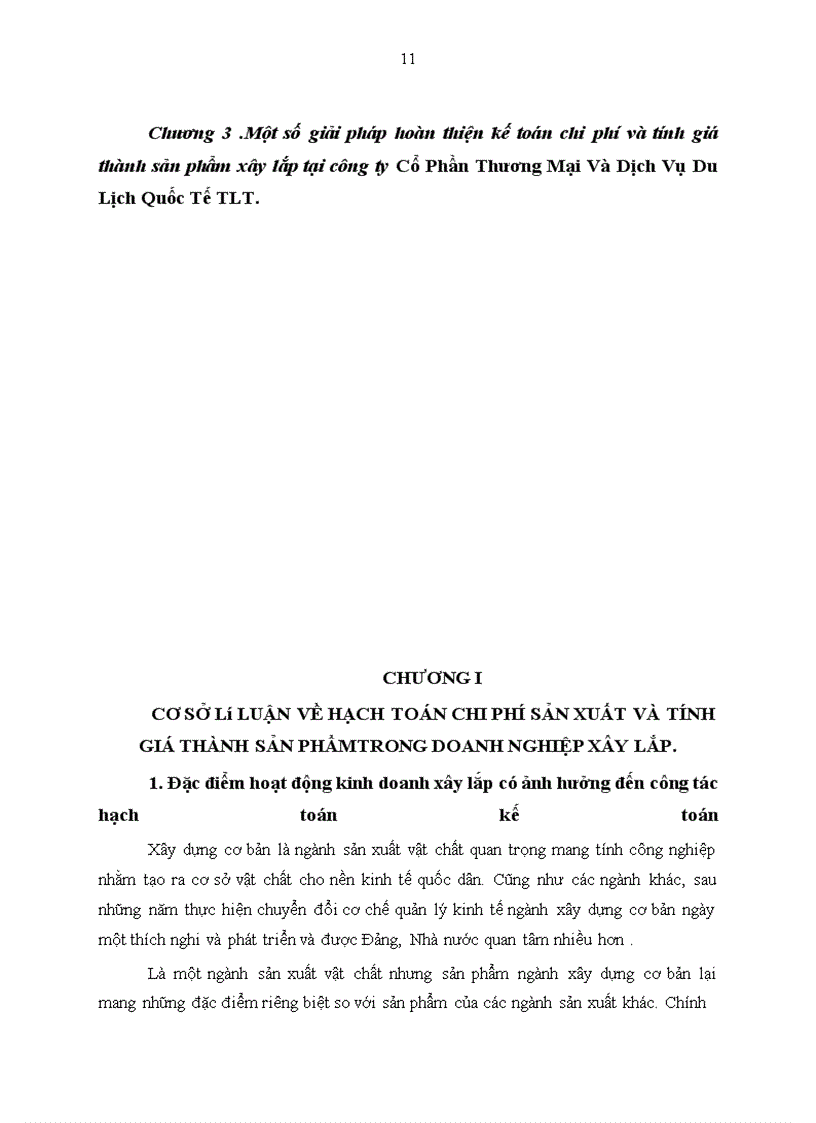 11

Chương 3 .Một số giải pháp hoàn thiện kế toán chi phí và tính giá thành sản phẩm xây lắp tại công ty Cổ Phần Thương Mại Và Dịch Vụ Du Lịch Quốc Tế TLT.

CHƯƠNG I

CƠ SỞ Lí LUẬN VỀ HẠCH TOÁN CHI PHÍ SẢN XUẤT VÀ TÍNH GIÁ THÀNH SẢN PHẨMTRONG DOANH NGHIỆP XÂY LẮP.

1. Đặc điểm hoạt động kinh doanh xây lắp có ảnh hưởng đến công tác hạch toán kế toán

Xây dựng cơ bản là ngành sản xuất vật chất quan trọng mang tính công nghiệp nhằm tạo ra cơ sở vật chất cho nền kinh tế quốc dân. Cũng như các ngành khác, sau những năm thực hiện chuyển đổi cơ chế quản lý kinh tế ngành xây dựng cơ bản ngày một thích nghi và phát triển và được Đảng, Nhà nước quan tâm nhiều hơn .

Là một ngành sản xuất vật chất nhưng sản phẩm ngành xây dựng cơ bản lại mang những đặc điểm riêng biệt so với sản phẩm của các ngành sản xuất khác. Chính